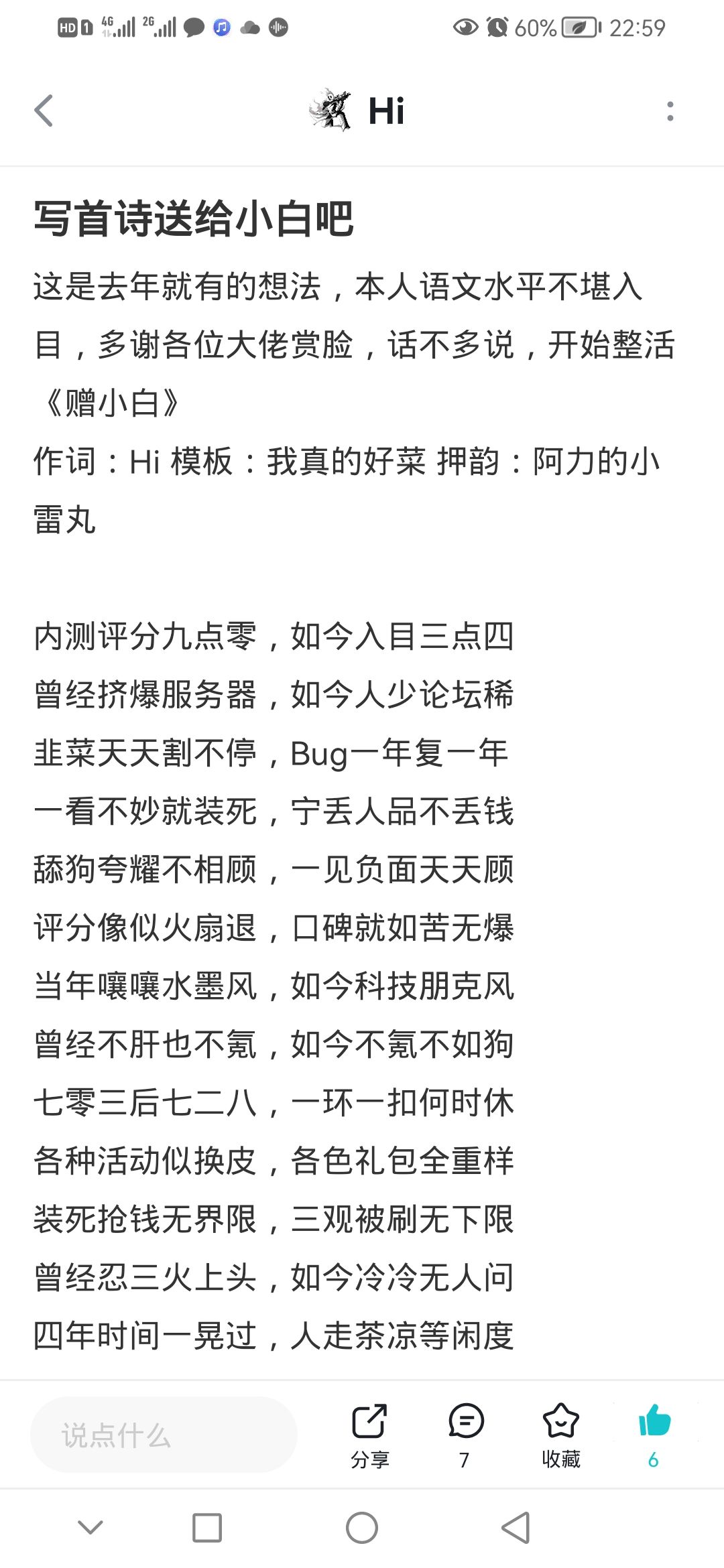 HD 1 4G 2G 60% 22:59

Hi

写首诗送给小白吧

这是去年就有的想法，本人语文水平不堪入目，多谢各位大佬赏脸，话不多说，开始整活
《赠小白》
作词：Hi 模板：我真的好菜 押韵：阿力的小雷丸

内测评分九点零，如今入目三点四
曾经挤爆服务器，如今人少论坛稀
韭菜天天割不停，Bug一年复一年
一看不妙就装死，宁丢人品不丢钱
舔狗夸耀不相顾，一见负面天天顾
评分像似火扇退，口碑就如苦无爆
当年嚷嚷水墨风，如今科技朋克风
曾经不肝也不氪，如今不氪不如狗
七零三后七二八，一环一扣何时休
各种活动似换皮，各色礼包全重样
装死抢钱无界限，三观被刷无下限
曾经忍三火上头，如今冷冷无人问
四年时间一晃过，人走茶凉等闲度

说点什么
分享
7
收藏
6